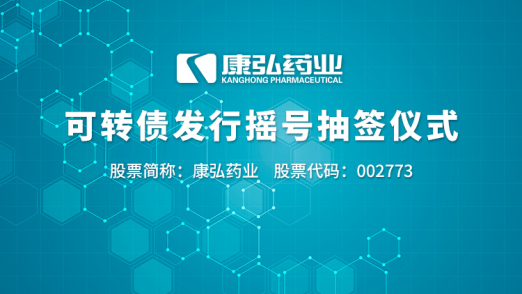 康弘药业
KANGHONG PHARMACEUTICAL

可转债发行摇号抽签仪式

股票简称：康弘药业　股票代码：002773